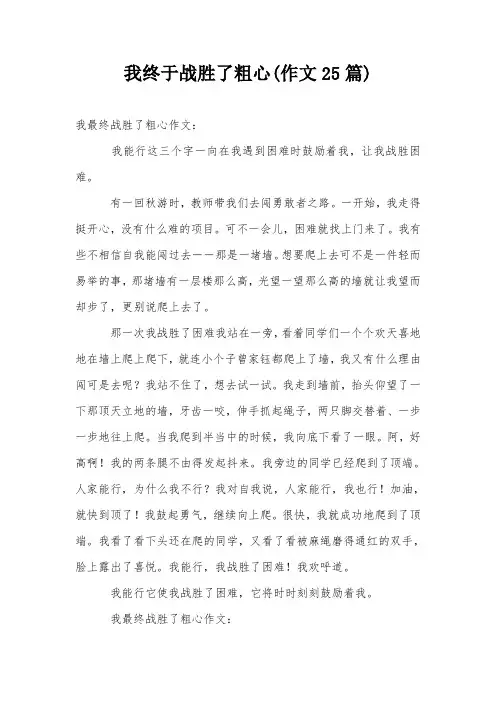 我终于战胜了粗心(作文25篇)

我最终战胜了粗心作文：

我能行这三个字一向在我遇到困难时鼓励着我，让我战胜困难。

有一回秋游时，教师带我们去闯勇敢者之路。一开始，我走得挺开心，没有什么难的项目。可不一会儿，困难就找上门来了。我有些不相信自我能闯过去——那是一堵墙。想要爬上去可不是一件轻而易举的事，那堵墙有一层楼那么高，光望一望那么高的墙就让我望而却步了，更别说爬上去了。

那一次我战胜了困难我站在一旁，看着同学们一个个欢天喜地地在墙上爬上爬下，就连小个子曾家钰都爬上了墙，我又有什么理由闯可是去呢？我站不住了，想去试一试。我走到墙前，抬头仰望了一下那顶天立地的墙，牙齿一咬，伸手抓起绳子，两只脚交替着、一步一步地往上爬。当我爬到半当中的时候，我向底下看了一眼。阿，好高啊！我的两条腿不由得发起抖来。我旁边的同学已经爬到了顶端。人家能行，为什么我不行？我对自我说，人家能行，我也行！加油，就快到顶了！我鼓起勇气，继续向上爬。很快，我就成功地爬到了顶端。我看了看下头还在爬的同学，又看了看被麻绳磨得通红的双手，脸上露出了喜悦。我能行，我战胜了困难！我欢呼道。

我能行它使我战胜了困难，它将时时刻刻鼓励着我。

我最终战胜了粗心作文：